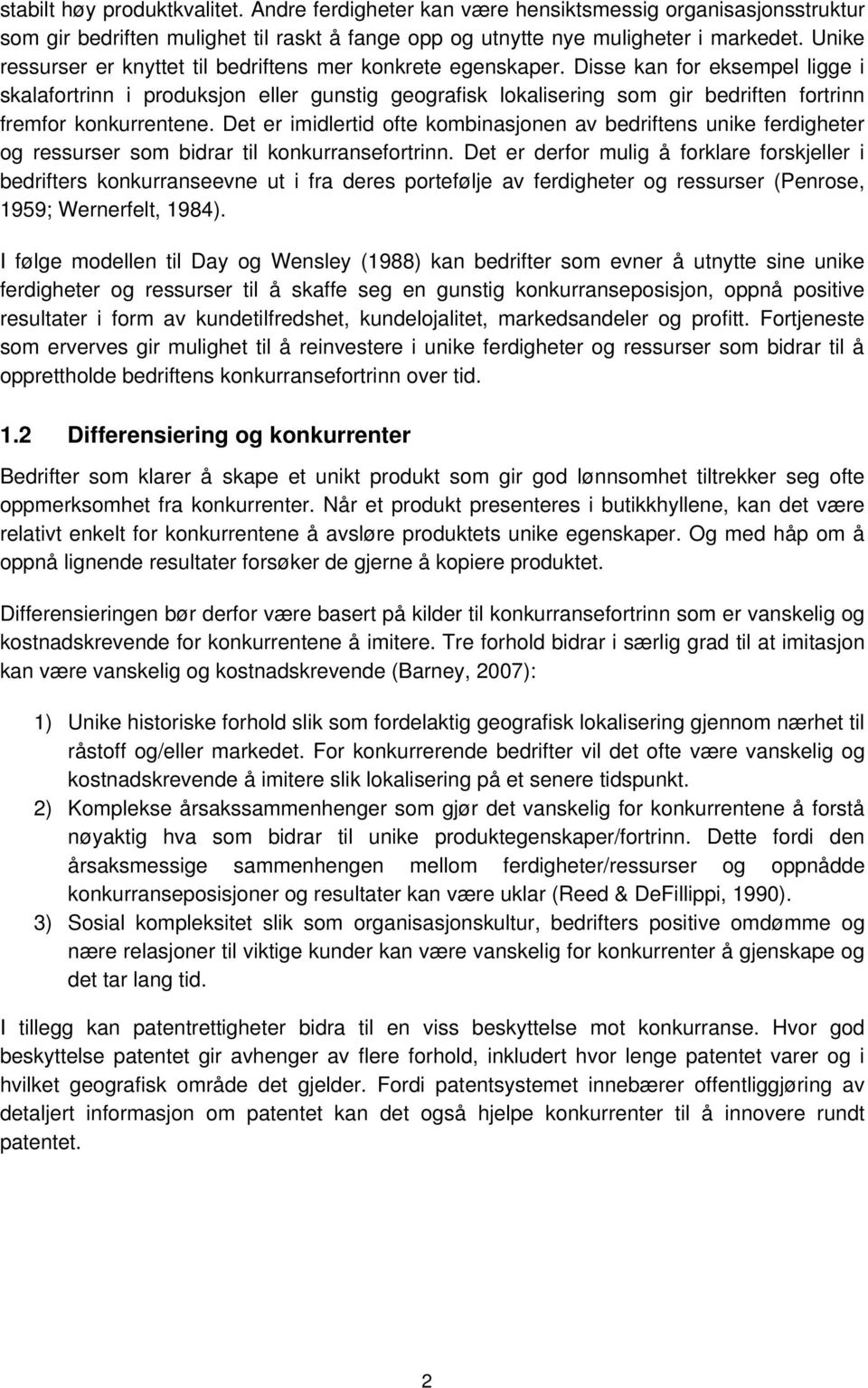 stabilt høy produktkvalitet. Andre ferdigheter kan være hensiktsmessig organisasjonsstruktur som gir bedriften mulighet til raskt å fange opp og utnytte nye muligheter i markedet. Unike ressurser er knyttet til bedriftens mer konkrete egenskaper. Disse kan for eksempel ligge i skalafortrinn i produksjon eller gunstig geografisk lokalisering som gir bedriften fortrinn fremfor konkurrentene. Det er imidlertid ofte kombinasjonen av bedriftens unike ferdigheter og ressurser som bidrar til konkurransefortrinn. Det er derfor mulig å forklare forskjeller i bedrifters konkurranseevne ut i fra deres portefølje av ferdigheter og ressurser (Penrose, 1959; Wernerfelt, 1984).

I følge modellen til Day og Wensley (1988) kan bedrifter som evner å utnytte sine unike ferdigheter og ressurser til å skaffe seg en gunstig konkurranseposisjon, oppnå positive resultater i form av kundetilfredshet, kundelojalitet, markedsandeler og profitt. Fortjeneste som erverves gir mulighet til å reinvestere i unike ferdigheter og ressurser som bidrar til å opprettholde bedriftens konkurransefortrinn over tid.

1.2 Differensiering og konkurrenter

Bedrifter som klarer å skape et unikt produkt som gir god lønnsomhet tiltrekker seg ofte oppmerksomhet fra konkurrenter. Når et produkt presenteres i butikkhyllene, kan det være relativt enkelt for konkurrentene å avsløre produktets unike egenskaper. Og med håp om å oppnå lignende resultater forsøker de gjerne å kopiere produktet.

Differensieringen bør derfor være basert på kilder til konkurransefortrinn som er vanskelig og kostnadskrevende for konkurrentene å imitere. Tre forhold bidrar i særlig grad til at imitasjon kan være vanskelig og kostnadskrevende (Barney, 2007):

1) Unike historiske forhold slik som fordelaktig geografisk lokalisering gjennom nærhet til råstoff og/eller markedet. For konkurrerende bedrifter vil det ofte være vanskelig og kostnadskrevende å imitere slik lokalisering på et senere tidspunkt.
2) Komplekse årsakssammenhenger som gjør det vanskelig for konkurrentene å forstå nøyaktig hva som bidrar til unike produktegenskaper/fortrinn. Dette fordi den årsaksmessige sammenhengen mellom ferdigheter/ressurser og oppnådde konkurranseposisjoner og resultater kan være uklar (Reed & DeFillippi, 1990).
3) Sosial kompleksitet slik som organisasjonskultur, bedrifters positive omdømme og nære relasjoner til viktige kunder kan være vanskelig for konkurrenter å gjenskape og det tar lang tid.

I tillegg kan patentrettigheter bidra til en viss beskyttelse mot konkurranse. Hvor god beskyttelse patentet gir avhenger av flere forhold, inkludert hvor lenge patentet varer og i hvilket geografisk område det gjelder. Fordi patentsystemet innebærer offentliggjøring av detaljert informasjon om patentet kan det også hjelpe konkurrenter til å innovere rundt patentet.

2